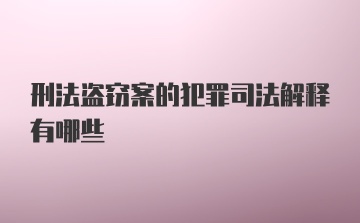 刑法盗窃案的犯罪司法解释有哪些